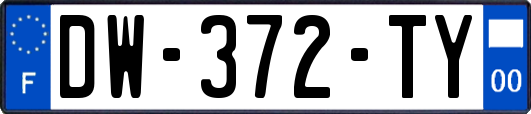 F

DW-372-TY

00